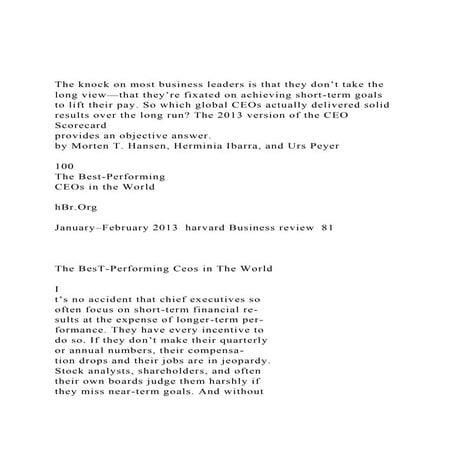 The knock on most business leaders is that they don't take the long view—that they're fixated on achieving short-term goals to lift their pay. So which global CEOs actually delivered solid results over the long run? The 2013 version of the CEO Scorecard
provides an objective answer.
by Morten T. Hansen, Herminia Ibarra, and Urs Peyer

100
The Best-Performing
CEOs in the World

hBr.Org

January–February 2013 harvard Business review 81

The BesT-Performing Ceos in The World

I
t's no accident that chief executives so often focus on short-term financial results at the expense of longer-term performance. They have every incentive to do so. If they don't make their quarterly or annual numbers, their compensation drops and their jobs are in jeopardy. Stock analysts, shareholders, and often their own boards judge them harshly if they miss near-term goals. And without